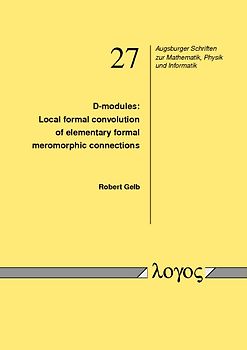 27

Augsburger Schriften zur Mathematik, Physik und Informatik

D-modules: Local formal convolution of elementary formal meromorphic connections

Robert Gelb

λογος